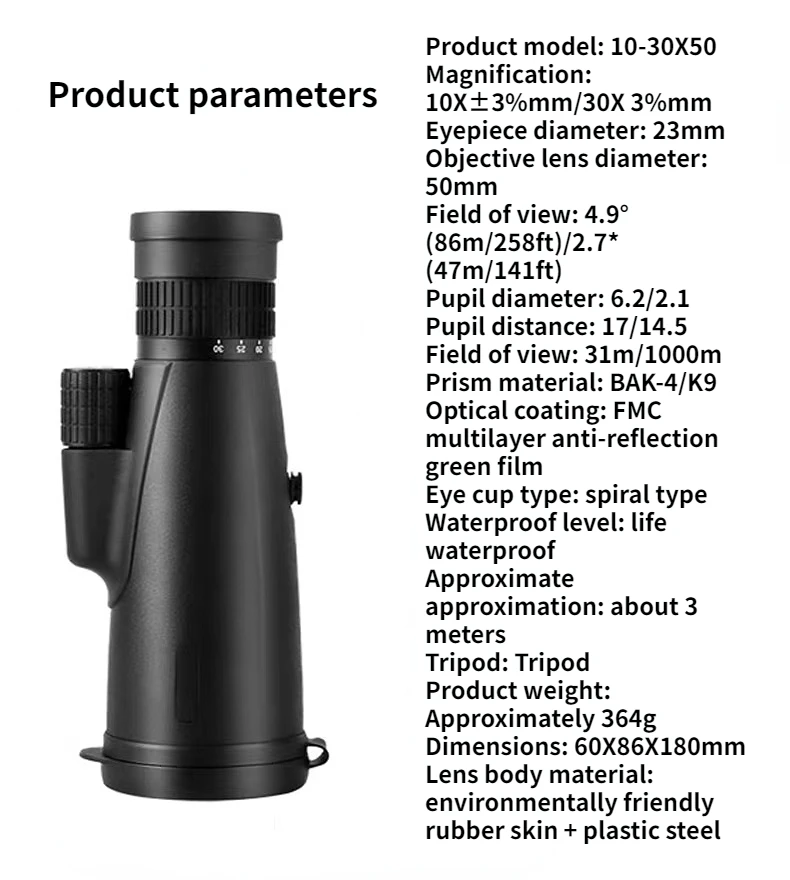 Product parameters

Product model: 10-30X50
Magnification: 10X±3%mm/30X 3%mm
Eyepiece diameter: 23mm
Objective lens diameter: 50mm
Field of view: 4.9° (86m/258ft)/2.7* (47m/141ft)
Pupil diameter: 6.2/2.1
Pupil distance: 17/14.5
Field of view: 31m/1000m
Prism material: BAK-4/K9
Optical coating: FMC multilayer anti-reflection green film
Eye cup type: spiral type
Waterproof level: life waterproof
Approximate approximation: about 3 meters
Tripod: Tripod
Product weight: Approximately 364g
Dimensions: 60X86X180mm
Lens body material: environmentally friendly rubber skin + plastic steel